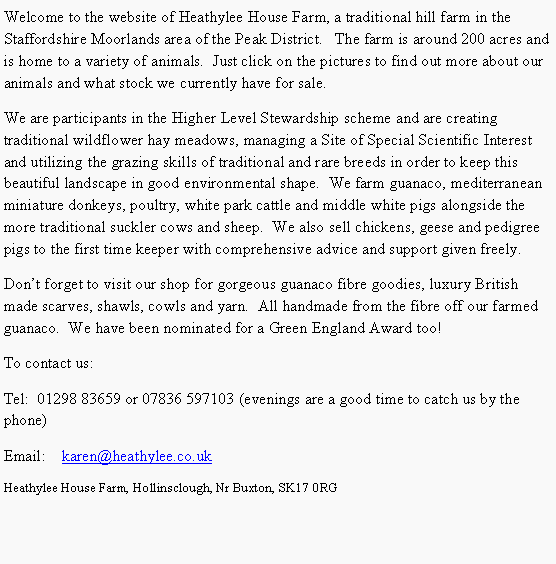 Welcome to the website of Heathylee House Farm, a traditional hill farm in the Staffordshire Moorlands area of the Peak District. The farm is around 200 acres and is home to a variety of animals. Just click on the pictures to find out more about our animals and what stock we currently have for sale.

We are participants in the Higher Level Stewardship scheme and are creating traditional wildflower hay meadows, managing a Site of Special Scientific Interest and utilizing the grazing skills of traditional and rare breeds in order to keep this beautiful landscape in good environmental shape. We farm guanaco, mediterranean miniature donkeys, poultry, white park cattle and middle white pigs alongside the more traditional suckler cows and sheep. We also sell chickens, geese and pedigree pigs to the first time keeper with comprehensive advice and support given freely.

Don't forget to visit our shop for gorgeous guanaco fibre goodies, luxury British made scarves, shawls, cowls and yarn. All handmade from the fibre off our farmed guanaco. We have been nominated for a Green England Award too!

To contact us:

Tel: 01298 83659 or 07836 597103 (evenings are a good time to catch us by the phone)

Email: karen@heathylee.co.uk

Heathylee House Farm, Hollinsclough, Nr Buxton, SK17 0RG